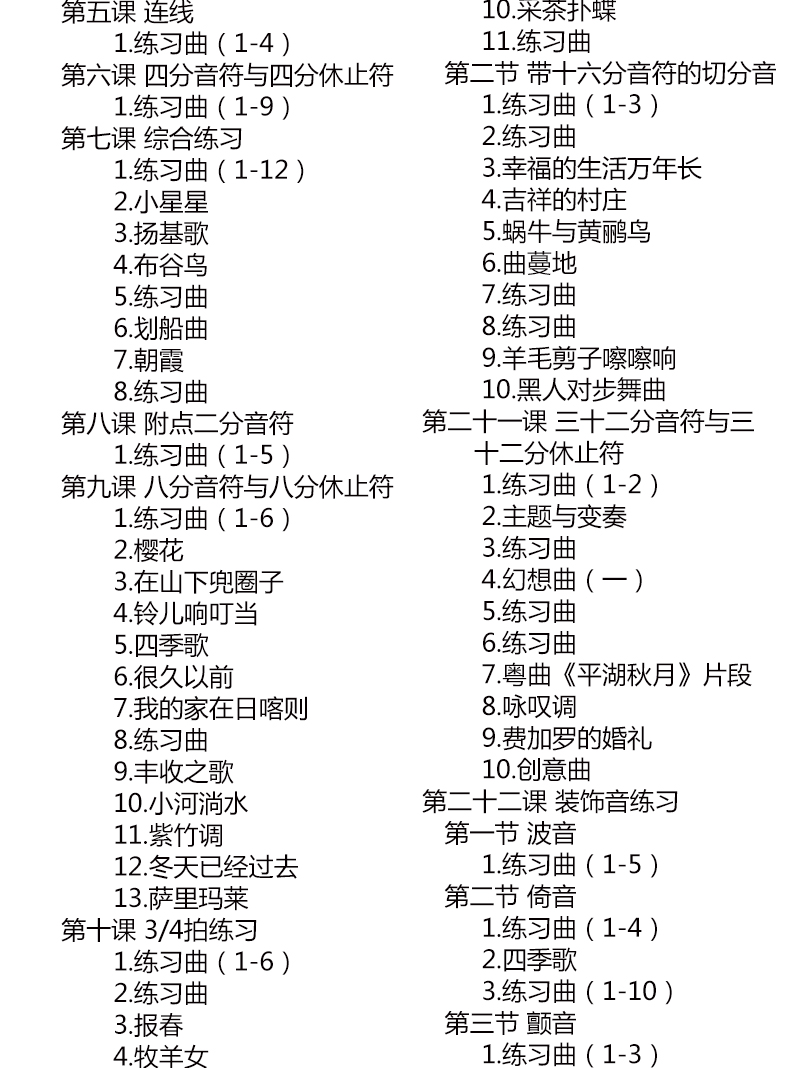 第五课 连线
1.练习曲（1-4）
第六课 四分音符与四分休止符
1.练习曲（1-9）
第七课 综合练习
1.练习曲（1-12）
2.小星星
3.扬基歌
4.布谷鸟
5.练习曲
6.划船曲
7.朝霞
8.练习曲
第八课 附点二分音符
1.练习曲（1-5）
第九课 八分音符与八分休止符
1.练习曲（1-6）
2.樱花
3.在山下兜圈子
4.铃儿响叮当
5.四季歌
6.很久以前
7.我的家在日喀则
8.练习曲
9.丰收之歌
10.小河淌水
11.紫竹调
12.冬天已经过去
13.萨里玛莱
第十课 3/4拍练习
1.练习曲（1-6）
2.练习曲
3.报春
4.牧羊女

10.采茶扑蝶
11.练习曲
第二节 带十六分音符的切分音
1.练习曲（1-3）
2.练习曲
3.幸福的生活万年长
4.吉祥的村庄
5.蜗牛与黄鹂鸟
6.曲蔓地
7.练习曲
8.练习曲
9.羊毛剪子嚓嚓响
10.黑人对步舞曲
第二十一课 三十二分音符与三十二分休止符
1.练习曲（1-2）
2.主题与变奏
3.练习曲
4.幻想曲（一）
5.练习曲
6.练习曲
7.粤曲《平湖秋月》片段
8.咏叹调
9.费加罗的婚礼
10.创意曲
第二十二课 装饰音练习
第一节 波音
1.练习曲（1-5）
第二节 倚音
1.练习曲（1-4）
2.四季歌
3.练习曲（1-10）
第三节 颤音
1.练习曲（1-3）